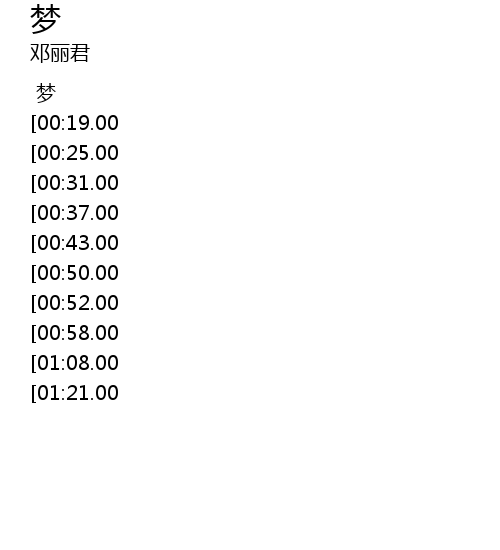 梦
邓丽君

梦
[00:19.00
[00:25.00
[00:31.00
[00:37.00
[00:43.00
[00:50.00
[00:52.00
[00:58.00
[01:08.00
[01:21.00